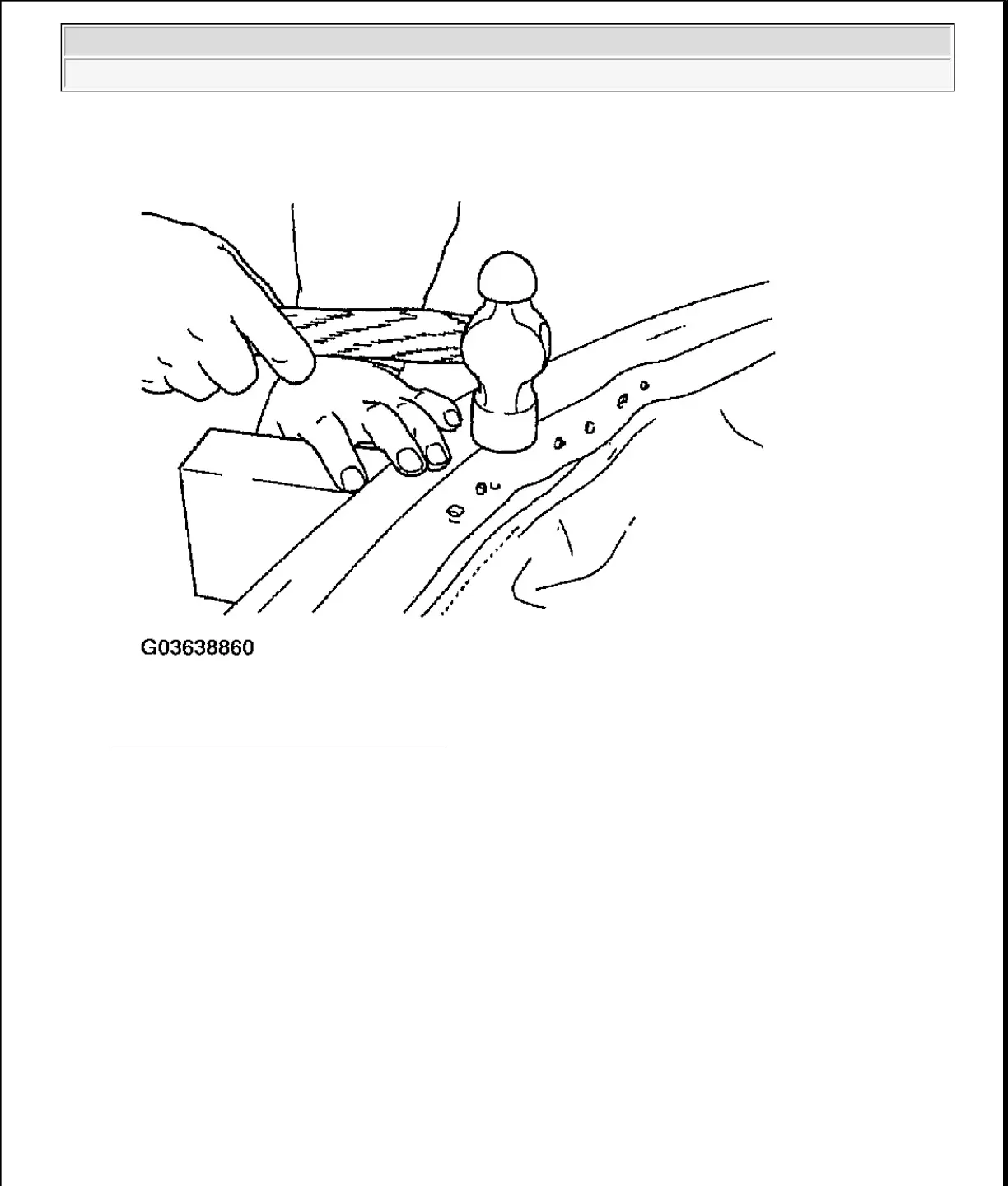 G03638860